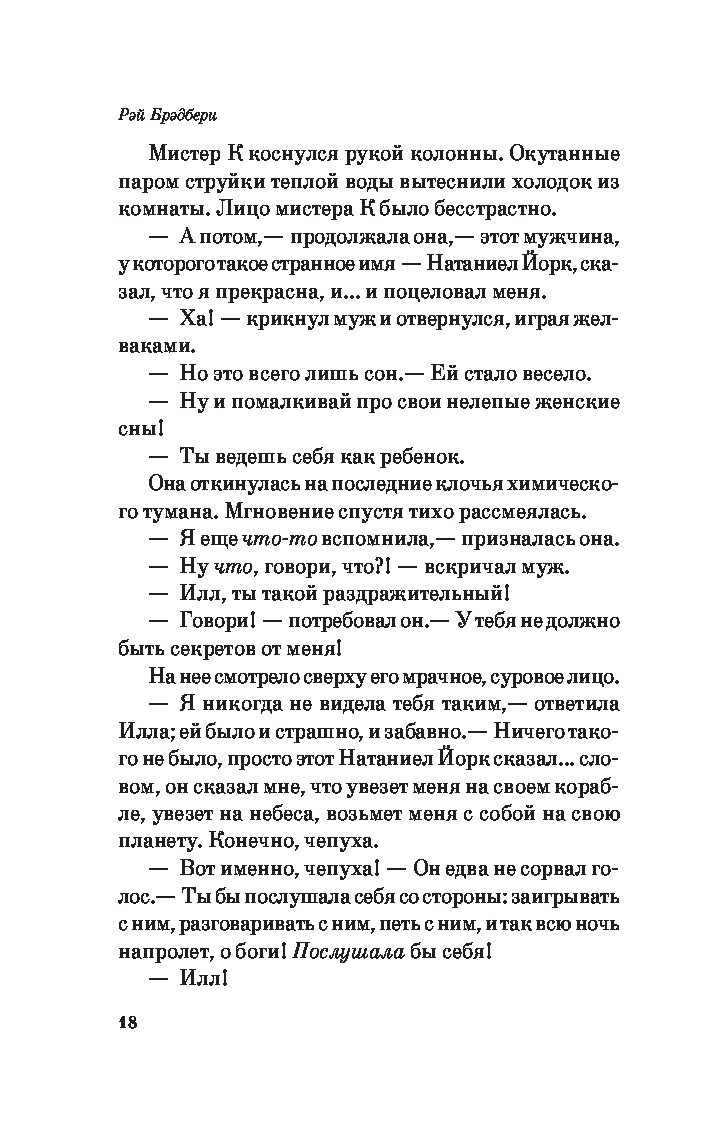 Рэй Брэдбери

Мистер К коснулся рукой колонны. Окутанные паром струйки теплой воды вытеснили холодок из комнаты. Лицо мистера К было бесстрастно.

— А потом,— продолжала она,— этот мужчина, у которого такое странное имя — Натаниел Йорк, сказал, что я прекрасна, и... и поцеловал меня.

— Ха! — крикнул муж и отвернулся, играя желваками.

— Но это всего лишь сон.— Ей стало весело.

— Ну и помалкивай про свои нелепые женские сны!

— Ты ведешь себя как ребенок.

Она откинулась на последние клочья химического тумана. Мгновение спустя тихо рассмеялась.

— Я еще что-то вспомнила,— призналась она.

— Ну что, говори, что?! — вскричал муж.

— Илл, ты такой раздражительный!

— Говори! — потребовал он.— У тебя не должно быть секретов от меня!

На нее смотрело сверху его мрачное, суровое лицо.

— Я никогда не видела тебя таким,— ответила Илла; ей было и страшно, и забавно.— Ничего такого не было, просто этот Натаниел Йорк сказал... словом, он сказал мне, что увезет меня на своем корабле, увезет на небеса, возьмет меня с собой на свою планету. Конечно, чепуха.

— Вот именно, чепуха! — Он едва не сорвал голос.— Ты бы послушала себя со стороны: заигрывать с ним, разговаривать с ним, петь с ним, и так всю ночь напролет, о боги! Послушала бы себя!

— Илл!

18